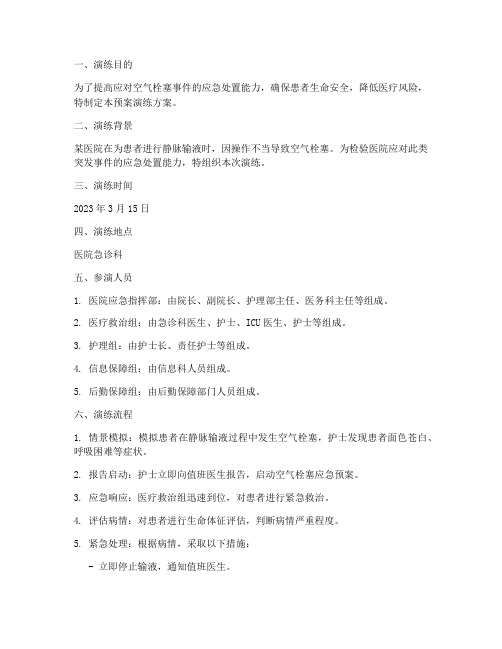 一、演练目的

为了提高应对空气栓塞事件的应急处置能力，确保患者生命安全，降低医疗风险，特制定本预案演练方案。

二、演练背景

某医院在为患者进行静脉输液时，因操作不当导致空气栓塞。为检验医院应对此类突发事件的应急处置能力，特组织本次演练。

三、演练时间

2023 年 3 月 15 日

四、演练地点

医院急诊科

五、参演人员

1. 医院应急指挥部：由院长、副院长、护理部主任、医务科主任等组成。

2. 医疗救治组：由急诊科医生、护士、ICU 医生、护士等组成。

3. 护理组：由护士长、责任护士等组成。

4. 信息保障组：由信息科人员组成。

5. 后勤保障组：由后勤保障部门人员组成。

六、演练流程

1. 情景模拟：模拟患者在静脉输液过程中发生空气栓塞，护士发现患者面色苍白、呼吸困难等症状。

2. 报告启动：护士立即向值班医生报告，启动空气栓塞应急预案。

3. 应急响应：医疗救治组迅速到位，对患者进行紧急救治。

4. 评估病情：对患者进行生命体征评估，判断病情严重程度。

5. 紧急处理：根据病情，采取以下措施：

- 立即停止输液，通知值班医生。